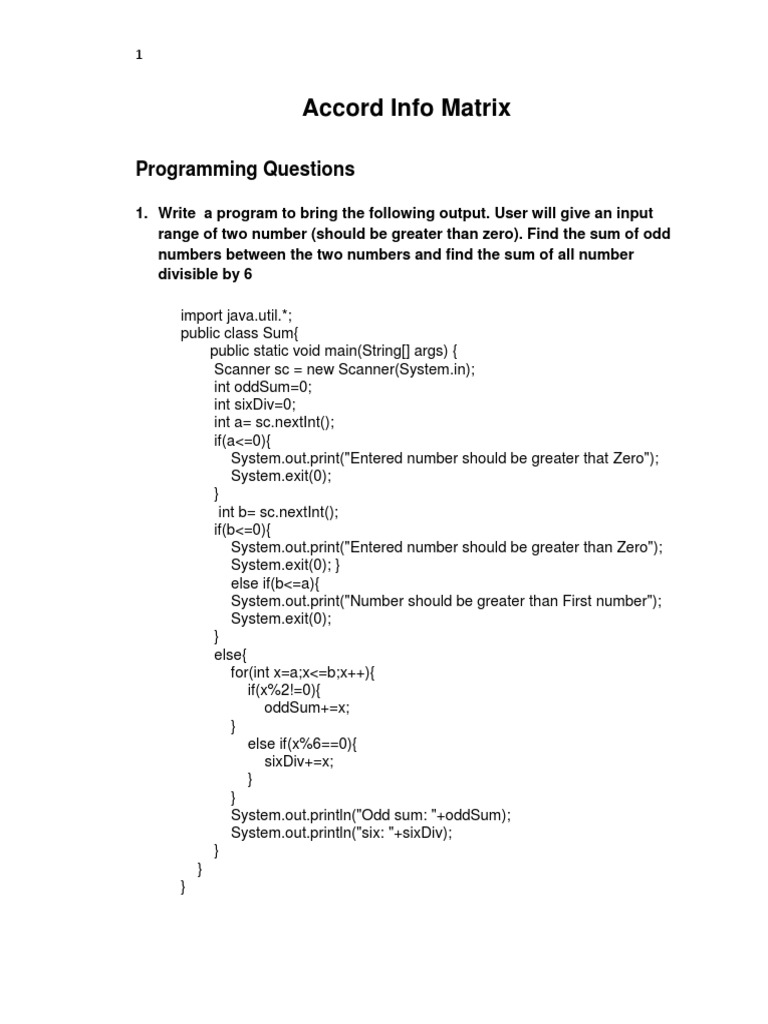 1

Accord Info Matrix

Programming Questions

1. Write a program to bring the following output. User will give an input range of two number (should be greater than zero). Find the sum of odd numbers between the two numbers and find the sum of all number divisible by 6

import java.util.*;
public class Sum{
public static void main(String[] args) {
Scanner sc = new Scanner(System.in);
int oddSum=0;
int sixDiv=0;
int a= sc.nextInt();
if(a<=0){
System.out.print("Entered number should be greater that Zero");
System.exit(0);
}
int b= sc.nextInt();
if(b<=0){
System.out.print("Entered number should be greater than Zero");
System.exit(0); }
else if(b<=a){
System.out.print("Number should be greater than First number");
System.exit(0);
}
else{
for(int x=a;x<=b;x++){
if(x%2!=0){
oddSum+=x;
}
else if(x%6==0){
sixDiv+=x;
}
}
System.out.println("Odd sum: "+oddSum);
System.out.println("six: "+sixDiv);
}
}
}